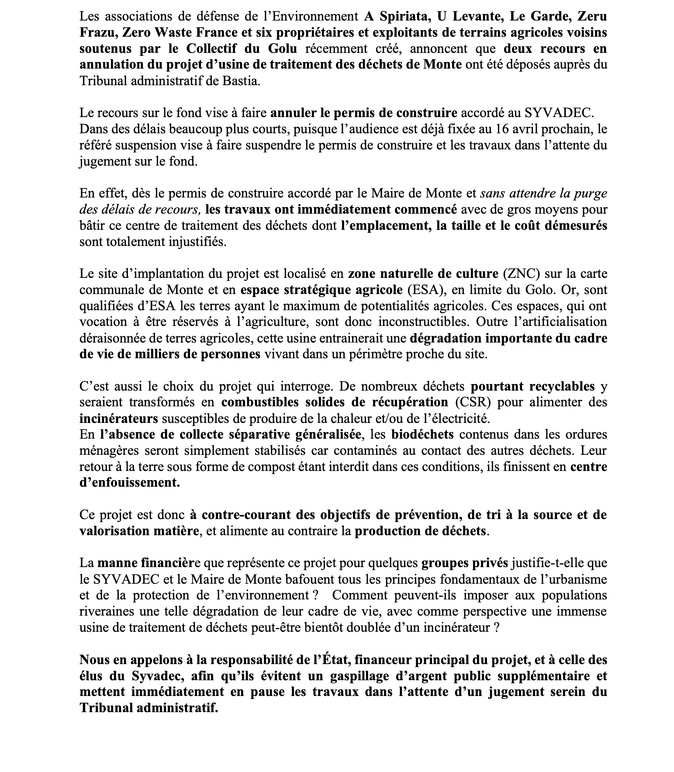 Les associations de défense de l'Environnement A Spiriata, U Levante, Le Garde, Zeru Frazu, Zero Waste France et six propriétaires et exploitants de terrains agricoles voisins soutenus par le Collectif du Golu récemment créé, annoncent que deux recours en annulation du projet d'usine de traitement des déchets de Monte ont été déposés auprès du Tribunal administratif de Bastia.

Le recours sur le fond vise à faire annuler le permis de construire accordé au SYVADEC. Dans des délais beaucoup plus courts, puisque l'audience est déjà fixée au 16 avril prochain, le référé suspension vise à faire suspendre le permis de construire et les travaux dans l'attente du jugement sur le fond.

En effet, dès le permis de construire accordé par le Maire de Monte et sans attendre la purge des délais de recours, les travaux ont immédiatement commencé avec de gros moyens pour bâtir ce centre de traitement des déchets dont l'emplacement, la taille et le coût démesurés sont totalement injustifiés.

Le site d'implantation du projet est localisé en zone naturelle de culture (ZNC) sur la carte communale de Monte et en espace stratégique agricole (ESA), en limite du Golo. Or, sont qualifiées d'ESA les terres ayant le maximum de potentialités agricoles. Ces espaces, qui ont vocation à être réservés à l'agriculture, sont donc inconstructibles. Outre l'artificialisation déraisonnée de terres agricoles, cette usine entrainerait une dégradation importante du cadre de vie de milliers de personnes vivant dans un périmètre proche du site.

C'est aussi le choix du projet qui interroge. De nombreux déchets pourtant recyclables y seraient transformés en combustibles solides de récupération (CSR) pour alimenter des incinérateurs susceptibles de produire de la chaleur et/ou de l'électricité.
En l'absence de collecte séparative généralisée, les biodéchets contenus dans les ordures ménagères seront simplement stabilisés car contaminés au contact des autres déchets. Leur retour à la terre sous forme de compost étant interdit dans ces conditions, ils finissent en centre d'enfouissement.

Ce projet est donc à contre-courant des objectifs de prévention, de tri à la source et de valorisation matière, et alimente au contraire la production de déchets.

La manne financière que représente ce projet pour quelques groupes privés justifie-t-elle que le SYVADEC et le Maire de Monte bafouent tous les principes fondamentaux de l'urbanisme et de la protection de l'environnement ? Comment peuvent-ils imposer aux populations riveraines une telle dégradation de leur cadre de vie, avec comme perspective une immense usine de traitement de déchets peut-être bientôt doublée d'un incinérateur ?

Nous en appelons à la responsabilité de l'État, financeur principal du projet, et à celle des élus du Syvadec, afin qu'ils évitent un gaspillage d'argent public supplémentaire et mettent immédiatement en pause les travaux dans l'attente d'un jugement serein du Tribunal administratif.